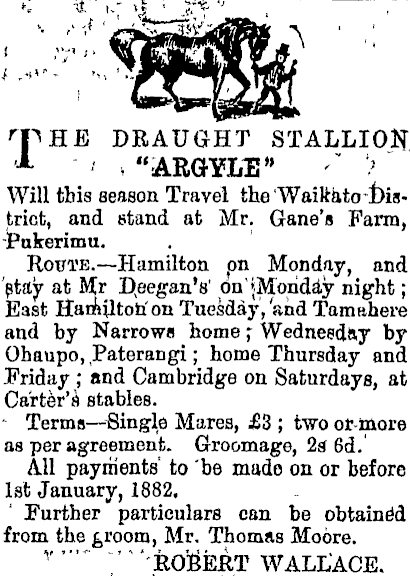 THE DRAUGHT STALLION "ARGYLE"

Will this season Travel the Waikato District, and stand at Mr. Gane's Farm, Pukerimu.

ROUTE.—Hamilton on Monday, and stay at Mr Deegan's on Monday night; East Hamilton on Tuesday, and Tamahere and by Narrows home; Wednesday by Ohaupo, Paterangi; home Thursday and Friday; and Cambridge on Saturdays, at Carter's stables.

Terms—Single Mares, £3; two or more as per agreement. Groomage, 2s 6d.

All payments to be made on or before 1st January, 1882.

Further particulars can be obtained from the groom, Mr. Thomas Moore.

ROBERT WALLACE.